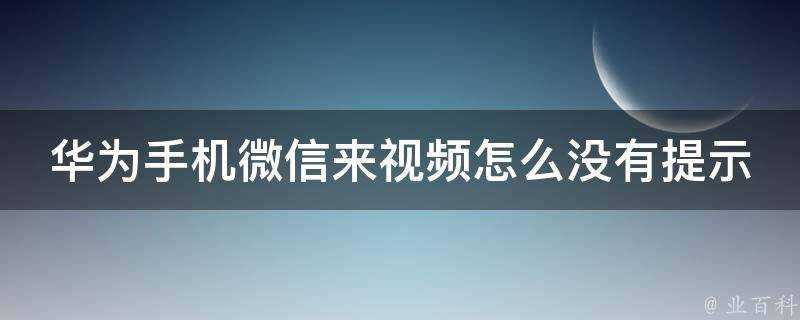 华为手机微信来视频怎么没有提示

@ 业百科